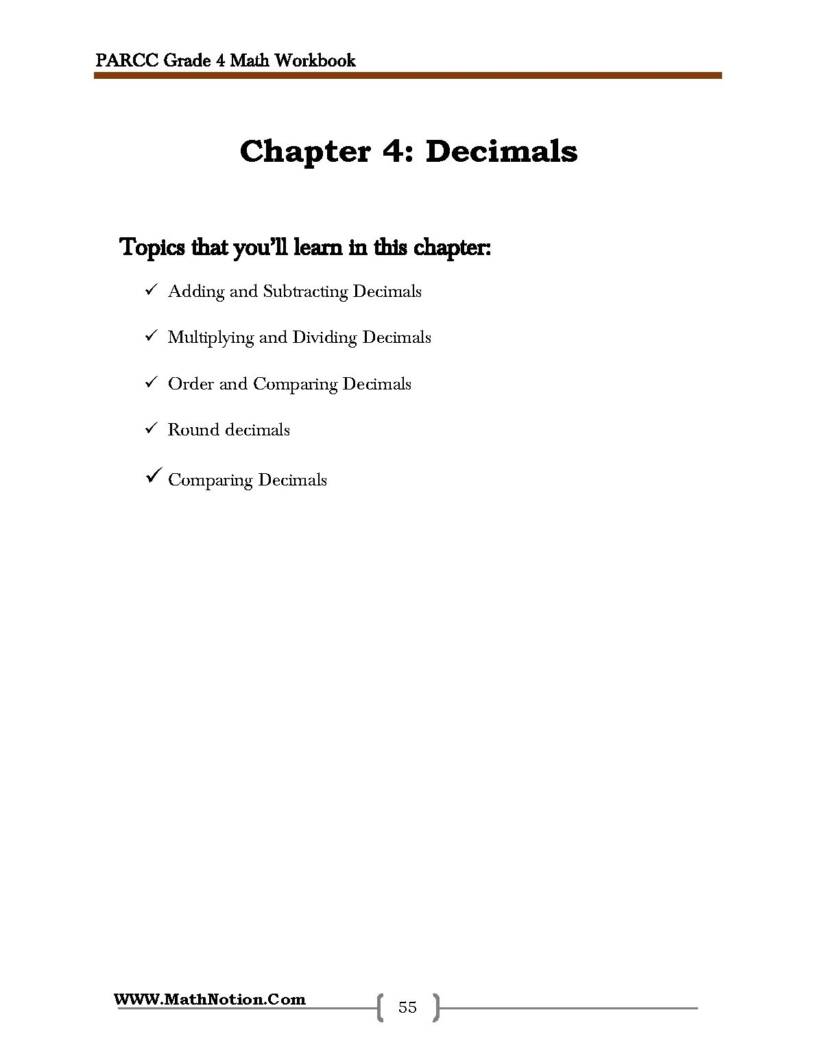 PARCC Grade 4 Math Workbook

Chapter 4: Decimals

Topics that you'll learn in this chapter:

✓ Adding and Subtracting Decimals

✓ Multiplying and Dividing Decimals

✓ Order and Comparing Decimals

✓ Round decimals

✓ Comparing Decimals

WWW.MathNotion.Com

55